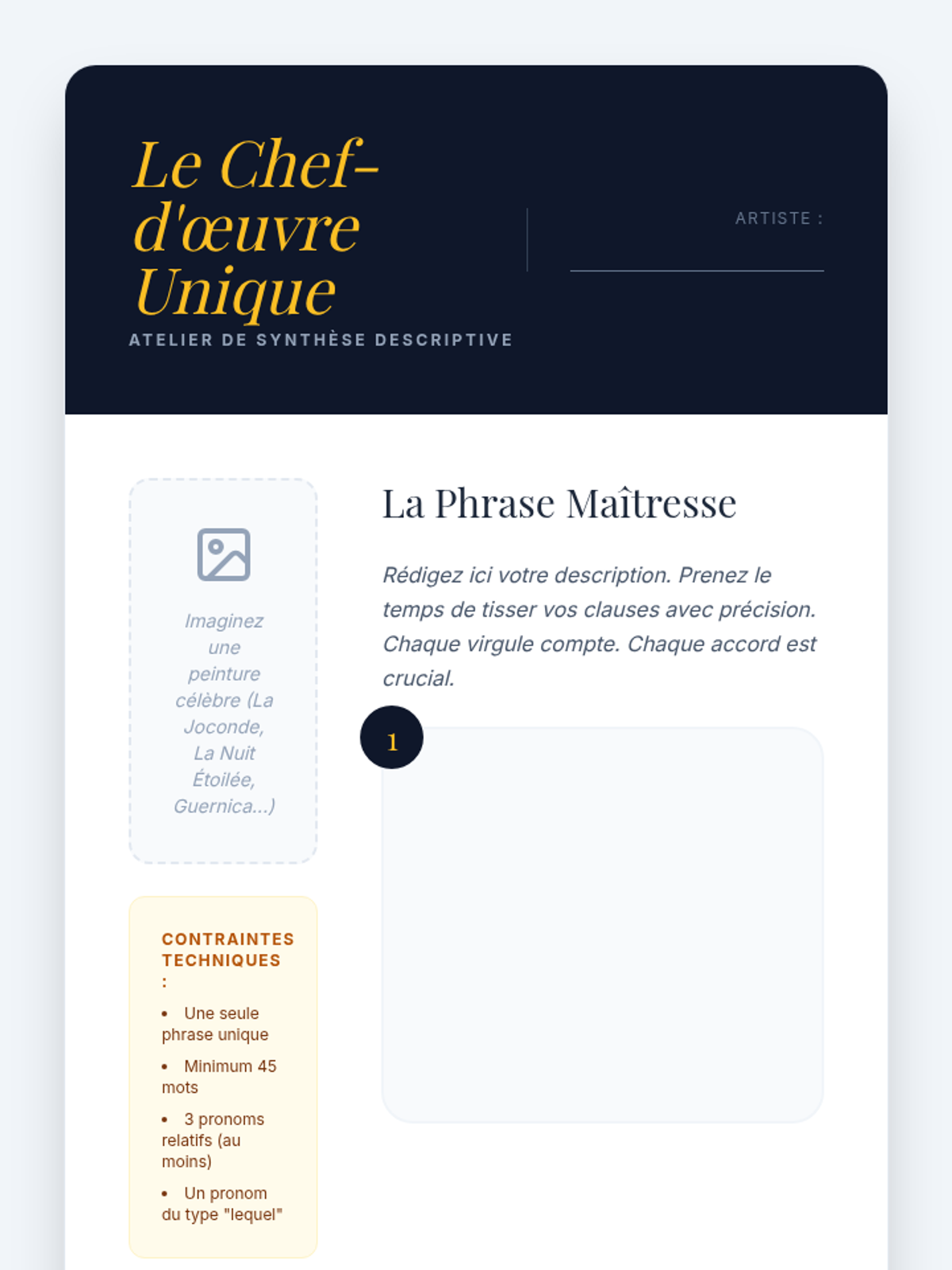 Le Chef-d'œuvre Unique

ATELIER DE SYNTHÈSE DESCRIPTIVE

ARTISTE : ____

Imaginez une peinture célèbre (La Joconde, La Nuit Étoilée, Guernica...)

CONTRAINTES TECHNIQUES :

• Une seule phrase unique
• Minimum 45 mots
• 3 pronoms relatifs (au moins)
• Un pronom du type "lequel"

La Phrase Maîtresse

Rédigez ici votre description. Prenez le temps de tisser vos clauses avec précision. Chaque virgule compte. Chaque accord est crucial.

1